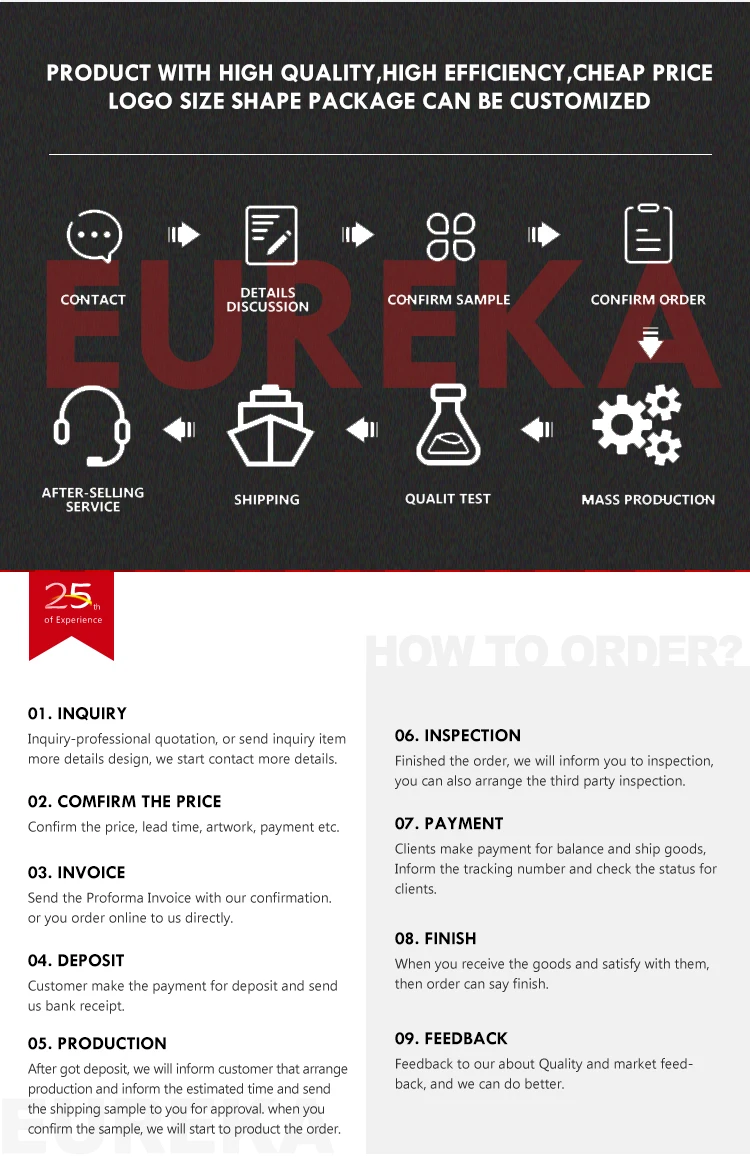 PRODUCT WITH HIGH QUALITY,HIGH EFFICIENCY,CHEAP PRICE
LOGO SIZE SHAPE PACKAGE CAN BE CUSTOMIZED

EUREKA

CONTACT

DETAILS DISCUSSION

CONFIRM SAMPLE

CONFIRM ORDER

MASS PRODUCTION

QUALIT TEST

SHIPPING

AFTER-SELLING SERVICE

25th
of Experience

HOW TO ORDER?

01. INQUIRY
Inquiry-professional quotation, or send inquiry item more details design, we start contact more details.

02. COMFIRM THE PRICE
Confirm the price, lead time, artwork, payment etc.

03. INVOICE
Send the Proforma Invoice with our confirmation. or you order online to us directly.

04. DEPOSIT
Customer make the payment for deposit and send us bank receipt.

05. PRODUCTION
After got deposit, we will inform customer that arrange production and inform the estimated time and send the shipping sample to you for approval. when you confirm the sample, we will start to product the order.

06. INSPECTION
Finished the order, we will inform you to inspection, you can also arrange the third party inspection.

07. PAYMENT
Clients make payment for balance and ship goods, Inform the tracking number and check the status for clients.

08. FINISH
When you receive the goods and satisfy with them, then order can say finish.

09. FEEDBACK
Feedback to our about Quality and market feedback, and we can do better.

EUREKA